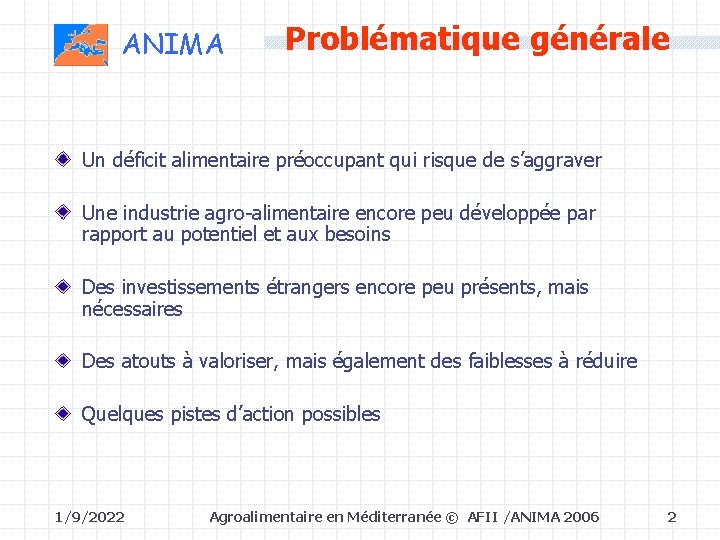 ANIMA

Problématique générale

Un déficit alimentaire préoccupant qui risque de s'aggraver

Une industrie agro-alimentaire encore peu développée par rapport au potentiel et aux besoins

Des investissements étrangers encore peu présents, mais nécessaires

Des atouts à valoriser, mais également des faiblesses à réduire

Quelques pistes d'action possibles

1/9/2022 Agroalimentaire en Méditerranée © AFII /ANIMA 2006 2